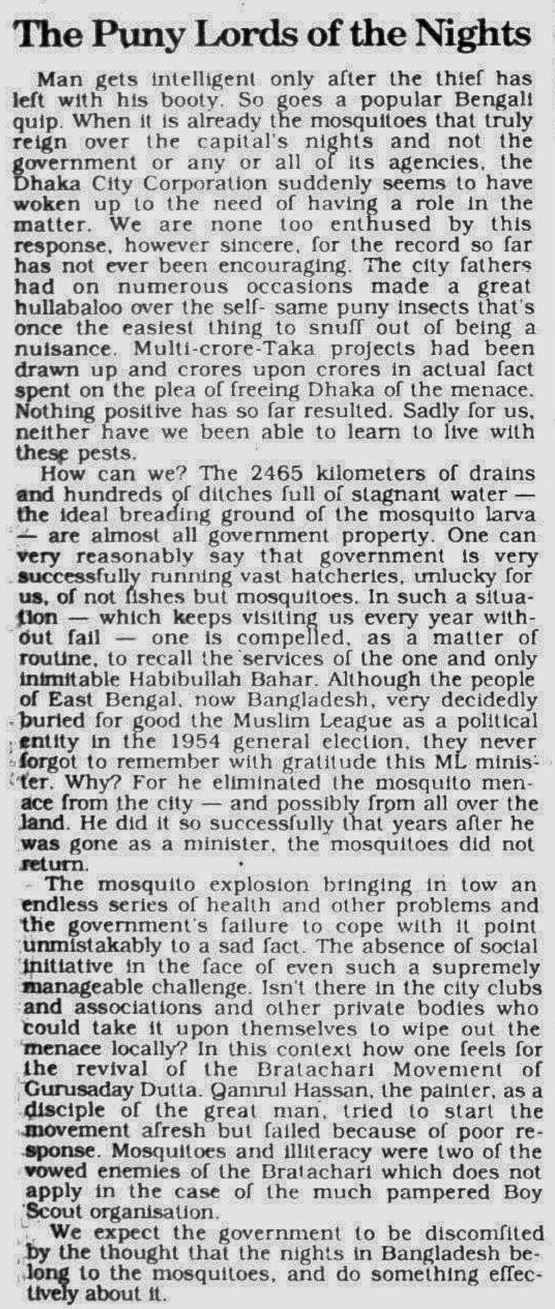 The Puny Lords of the Nights

Man gets intelligent only after the thief has left with his booty. So goes a popular Bengali quip. When it is already the mosquitoes that truly reign over the capital's nights and not the government or any or all of its agencies, the Dhaka City Corporation suddenly seems to have woken up to the need of having a role in the matter. We are none too enthused by this response, however sincere, for the record so far has not ever been encouraging. The city fathers had on numerous occasions made a great hullabaloo over the self- same puny insects that's once the easiest thing to snuff out of being a nuisance. Multi-crore-Taka projects had been drawn up and crores upon crores in actual fact spent on the plea of freeing Dhaka of the menace. Nothing positive has so far resulted. Sadly for us, neither have we been able to learn to live with these pests.

How can we? The 2465 kilometers of drains and hundreds of ditches full of stagnant water — the ideal breading ground of the mosquito larva — are almost all government property. One can very reasonably say that government is very successfully running vast hatcheries, unlucky for us, of not fishes but mosquitoes. In such a situation — which keeps visiting us every year without fail — one is compelled, as a matter of routine, to recall the services of the one and only inimitable Habibullah Bahar. Although the people of East Bengal, now Bangladesh, very decidedly buried for good the Muslim League as a political entity in the 1954 general election, they never forgot to remember with gratitude this ML minister. Why? For he eliminated the mosquito menace from the city — and possibly from all over the land. He did it so successfully that years after he was gone as a minister, the mosquitoes did not return.

The mosquito explosion bringing in tow an endless series of health and other problems and the government's failure to cope with it point unmistakably to a sad fact. The absence of social initiative in the face of even such a supremely manageable challenge. Isn't there in the city clubs and associations and other private bodies who could take it upon themselves to wipe out the menace locally? In this context how one feels for the revival of the Bratachari Movement of Gurusaday Dutta. Qamrul Hassan, the painter, as a disciple of the great man, tried to start the movement afresh but failed because of poor response. Mosquitoes and illiteracy were two of the vowed enemies of the Bratachari which does not apply in the case of the much pampered Boy Scout organisation.

We expect the government to be discomfited by the thought that the nights in Bangladesh belong to the mosquitoes, and do something effectively about it.